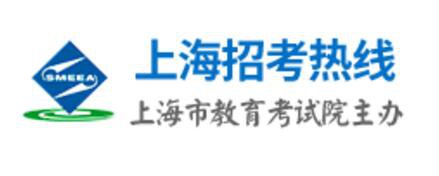 SMEEA

上海招考热线

上海市教育考试院主办